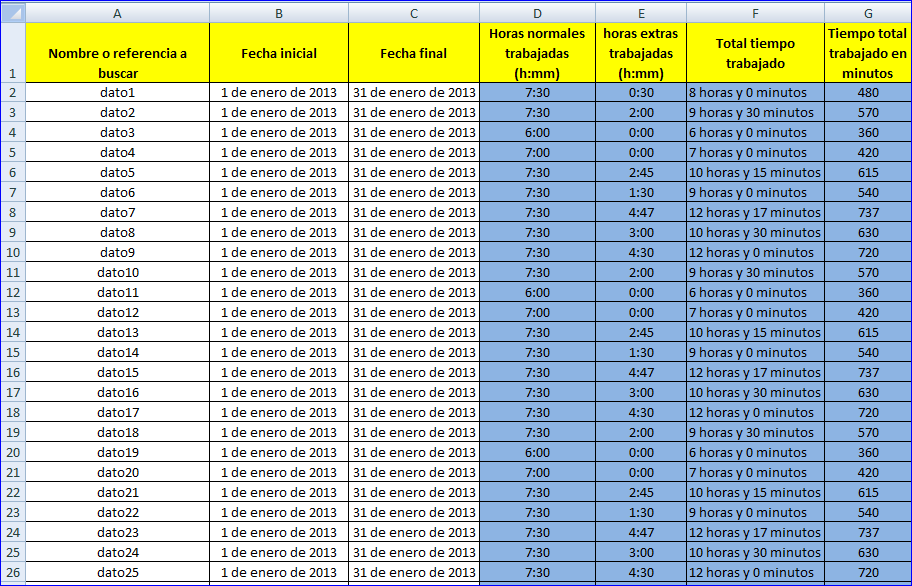 |  | A | B | C | D | E | F | G |
|---|---|---|---|---|---|---|---|
| 1 | Nombre o referencia a buscar | Fecha inicial | Fecha final | Horas normales trabajadas (h:mm) | horas extras trabajadas (h:mm) | Total tiempo trabajado | Tiempo total trabajado en minutos |
| 2 | dato1 | 1 de enero de 2013 | 31 de enero de 2013 | 7:30 | 0:30 | 8 horas y 0 minutos | 480 |
| 3 | dato2 | 1 de enero de 2013 | 31 de enero de 2013 | 7:30 | 2:00 | 9 horas y 30 minutos | 570 |
| 4 | dato3 | 1 de enero de 2013 | 31 de enero de 2013 | 6:00 | 0:00 | 6 horas y 0 minutos | 360 |
| 5 | dato4 | 1 de enero de 2013 | 31 de enero de 2013 | 7:00 | 0:00 | 7 horas y 0 minutos | 420 |
| 6 | dato5 | 1 de enero de 2013 | 31 de enero de 2013 | 7:30 | 2:45 | 10 horas y 15 minutos | 615 |
| 7 | dato6 | 1 de enero de 2013 | 31 de enero de 2013 | 7:30 | 1:30 | 9 horas y 0 minutos | 540 |
| 8 | dato7 | 1 de enero de 2013 | 31 de enero de 2013 | 7:30 | 4:47 | 12 horas y 17 minutos | 737 |
| 9 | dato8 | 1 de enero de 2013 | 31 de enero de 2013 | 7:30 | 3:00 | 10 horas y 30 minutos | 630 |
| 10 | dato9 | 1 de enero de 2013 | 31 de enero de 2013 | 7:30 | 4:30 | 12 horas y 0 minutos | 720 |
| 11 | dato10 | 1 de enero de 2013 | 31 de enero de 2013 | 7:30 | 2:00 | 9 horas y 30 minutos | 570 |
| 12 | dato11 | 1 de enero de 2013 | 31 de enero de 2013 | 6:00 | 0:00 | 6 horas y 0 minutos | 360 |
| 13 | dato12 | 1 de enero de 2013 | 31 de enero de 2013 | 7:00 | 0:00 | 7 horas y 0 minutos | 420 |
| 14 | dato13 | 1 de enero de 2013 | 31 de enero de 2013 | 7:30 | 2:45 | 10 horas y 15 minutos | 615 |
| 15 | dato14 | 1 de enero de 2013 | 31 de enero de 2013 | 7:30 | 1:30 | 9 horas y 0 minutos | 540 |
| 16 | dato15 | 1 de enero de 2013 | 31 de enero de 2013 | 7:30 | 4:47 | 12 horas y 17 minutos | 737 |
| 17 | dato16 | 1 de enero de 2013 | 31 de enero de 2013 | 7:30 | 3:00 | 10 horas y 30 minutos | 630 |
| 18 | dato17 | 1 de enero de 2013 | 31 de enero de 2013 | 7:30 | 4:30 | 12 horas y 0 minutos | 720 |
| 19 | dato18 | 1 de enero de 2013 | 31 de enero de 2013 | 7:30 | 2:00 | 9 horas y 30 minutos | 570 |
| 20 | dato19 | 1 de enero de 2013 | 31 de enero de 2013 | 6:00 | 0:00 | 6 horas y 0 minutos | 360 |
| 21 | dato20 | 1 de enero de 2013 | 31 de enero de 2013 | 7:00 | 0:00 | 7 horas y 0 minutos | 420 |
| 22 | dato21 | 1 de enero de 2013 | 31 de enero de 2013 | 7:30 | 2:45 | 10 horas y 15 minutos | 615 |
| 23 | dato22 | 1 de enero de 2013 | 31 de enero de 2013 | 7:30 | 1:30 | 9 horas y 0 minutos | 540 |
| 24 | dato23 | 1 de enero de 2013 | 31 de enero de 2013 | 7:30 | 4:47 | 12 horas y 17 minutos | 737 |
| 25 | dato24 | 1 de enero de 2013 | 31 de enero de 2013 | 7:30 | 3:00 | 10 horas y 30 minutos | 630 |
| 26 | dato25 | 1 de enero de 2013 | 31 de enero de 2013 | 7:30 | 4:30 | 12 horas y 0 minutos | 720 |